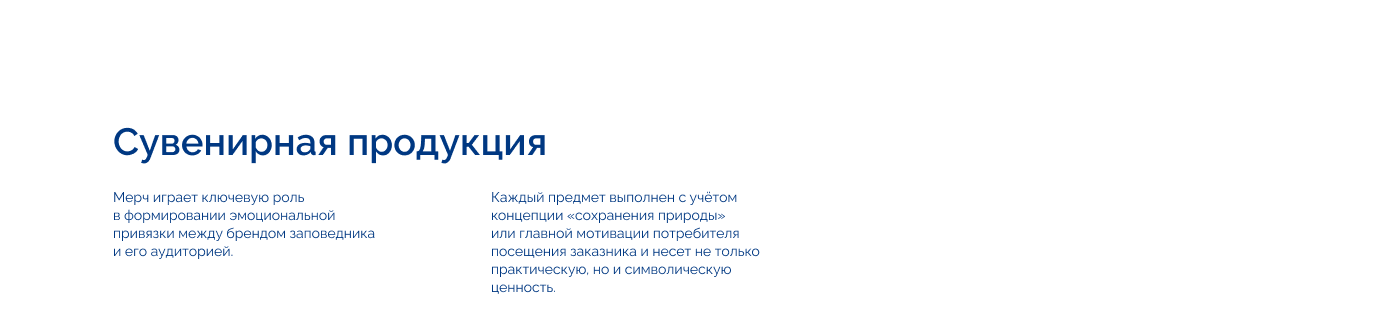 Сувенирная продукция

Мерч играет ключевую роль в формировании эмоциональной привязки между брендом заповедника и его аудиторией.

Каждый предмет выполнен с учётом концепции «сохранения природы» или главной мотивации потребителя посещения заказника и несет не только практическую, но и символическую ценность.